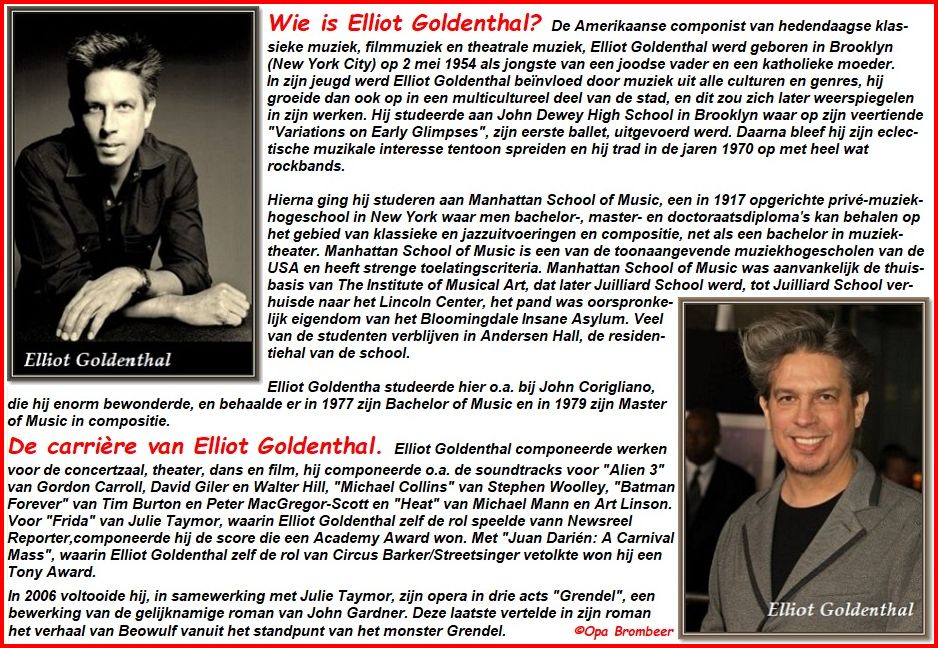 Elliot Goldenthal

Wie is Elliot Goldenthal? De Amerikaanse componist van hedendaagse klassieke muziek, filmmuziek en theatrale muziek, Elliot Goldenthal werd geboren in Brooklyn (New York City) op 2 mei 1954 als jongste van een joodse vader en een katholieke moeder. In zijn jeugd werd Elliot Goldenthal beïnvloed door muziek uit alle culturen en genres, hij groeide dan ook op in een multicultureel deel van de stad, en dit zou zich later weerspiegelen in zijn werken. Hij studeerde aan John Dewey High School in Brooklyn waar op zijn veertiende "Variations on Early Glimpses", zijn eerste ballet, uitgevoerd werd. Daarna bleef hij zijn eclectische muzikale interesse tentoon spreiden en hij trad in de jaren 1970 op met heel wat rockbands.

Hierna ging hij studeren aan Manhattan School of Music, een in 1917 opgerichte privé-muziekhogeschool in New York waar men bachelor-, master- en doctoraatsdiploma's kan behalen op het gebied van klassieke en jazzuitvoeringen en compositie, net als een bachelor in muziektheater. Manhattan School of Music is een van de toonaangevende muziekhogescholen van de USA en heeft strenge toelatingscriteria. Manhattan School of Music was aanvankelijk de thuisbasis van The Institute of Musical Art, dat later Juilliard School werd, tot Juilliard School verhuisde naar het Lincoln Center, het pand was oorspronkelijk eigendom van het Bloomingdale Insane Asylum. Veel van de studenten verblijven in Andersen Hall, de residentiehal van de school.

Elliot Goldentha studeerde hier o.a. bij John Corigliano, die hij enorm bewonderde, en behaalde er in 1977 zijn Bachelor of Music en in 1979 zijn Master of Music in compositie.

De carrière van Elliot Goldenthal. Elliot Goldenthal componeerde werken voor de concertzaal, theater, dans en film, hij componeerde o.a. de soundtracks voor "Alien 3" van Gordon Carroll, David Giler en Walter Hill, "Michael Collins" van Stephen Woolley, "Batman Forever" van Tim Burton en Peter MacGregor-Scott en "Heat" van Michael Mann en Art Linson. Voor "Frida" van Julie Taymor, waarin Elliot Goldenthal zelf de rol speelde vann Newsreel Reporter,componeerde hij de score die een Academy Award won. Met "Juan Darién: A Carnival Mass", waarin Elliot Goldenthal zelf de rol van Circus Barker/Streetsinger vetolkte won hij een Tony Award.

In 2006 voltooide hij, in samewerking met Julie Taymor, zijn opera in drie acts "Grendel", een bewerking van de gelijknamige roman van John Gardner. Deze laatste vertelde in zijn roman het verhaal van Beowulf vanuit het standpunt van het monster Grendel.

©Opa Brombeer

Elliot Goldenthal